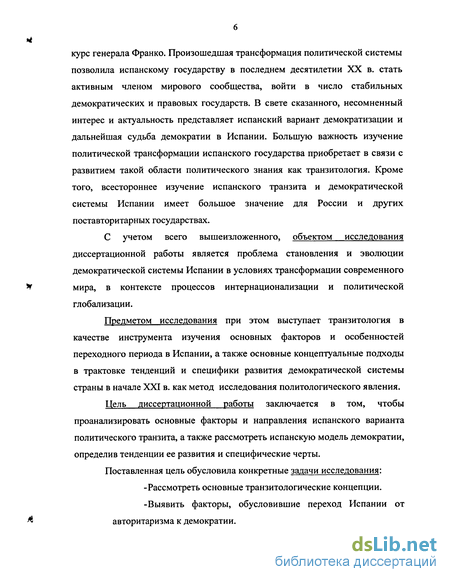 6

курс генерала Франко. Произошедшая трансформация политической системы позволила испанскому государству в последнем десятилетии XX в. стать активным членом мирового сообщества, войти в число стабильных демократических и правовых государств. В свете сказанного, несомненный интерес и актуальность представляет испанский вариант демократизации и дальнейшая судьба демократии в Испании. Большую важность изучение политической трансформации испанского государства приобретает в связи с развитием такой области политического знания как транзитология. Кроме того, всестороннее изучение испанского транзита и демократической системы Испании имеет большое значение для России и других поставторитарных государствах.

С учетом всего вышеизложенного, объектом исследования диссертационной работы является проблема становления и эволюции демократической системы Испании в условиях трансформации современного мира, в контексте процессов интернационализации и политической глобализации.

Предметом исследования при этом выступает транзитология в качестве инструмента изучения основных факторов и особенностей переходного периода в Испании, а также основные концептуальные подходы в трактовке тенденций и специфики развития демократической системы страны в начале XXI в. как метод исследования политологического явления.

Цель диссертационной работы заключается в том, чтобы проанализировать основные факторы и направления испанского варианта политического транзита, а также рассмотреть испанскую модель демократии, определив тенденции ее развития и специфические черты.

Поставленная цель обусловила конкретные задачи исследования:

-Рассмотреть основные транзитологические концепции.

-Выявить факторы, обусловившие переход Испании от авторитаризма к демократии.

dsLib.net
библиотека диссертаций